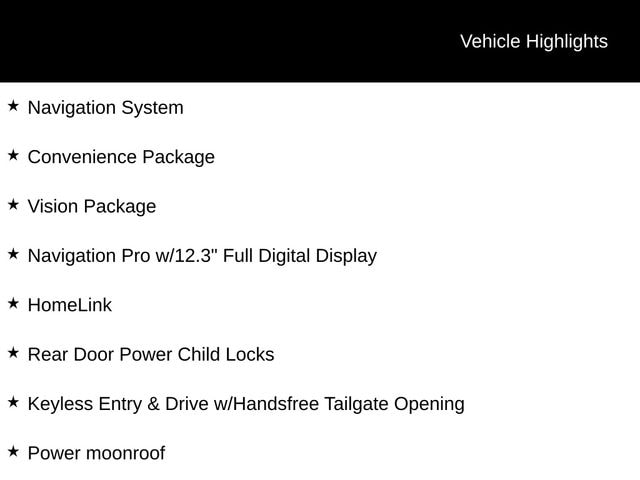 Vehicle Highlights

★ Navigation System

★ Convenience Package

★ Vision Package

★ Navigation Pro w/12.3" Full Digital Display

★ HomeLink

★ Rear Door Power Child Locks

★ Keyless Entry & Drive w/Handsfree Tailgate Opening

★ Power moonroof